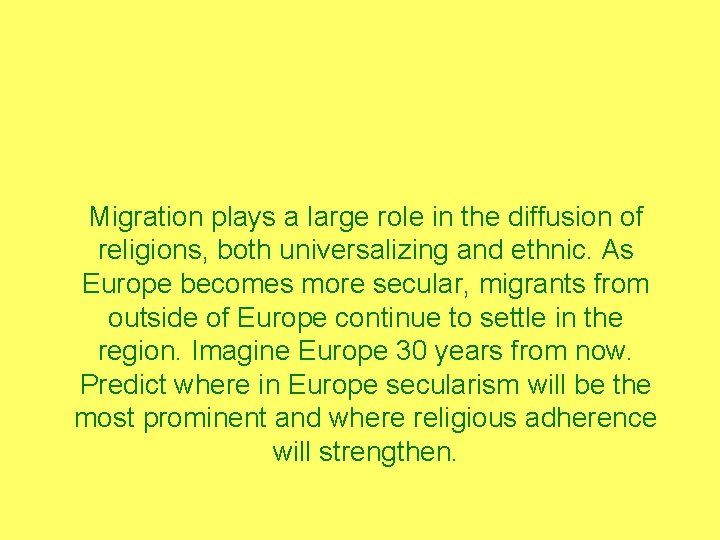 Migration plays a large role in the diffusion of religions, both universalizing and ethnic. As Europe becomes more secular, migrants from outside of Europe continue to settle in the region. Imagine Europe 30 years from now. Predict where in Europe secularism will be the most prominent and where religious adherence will strengthen.